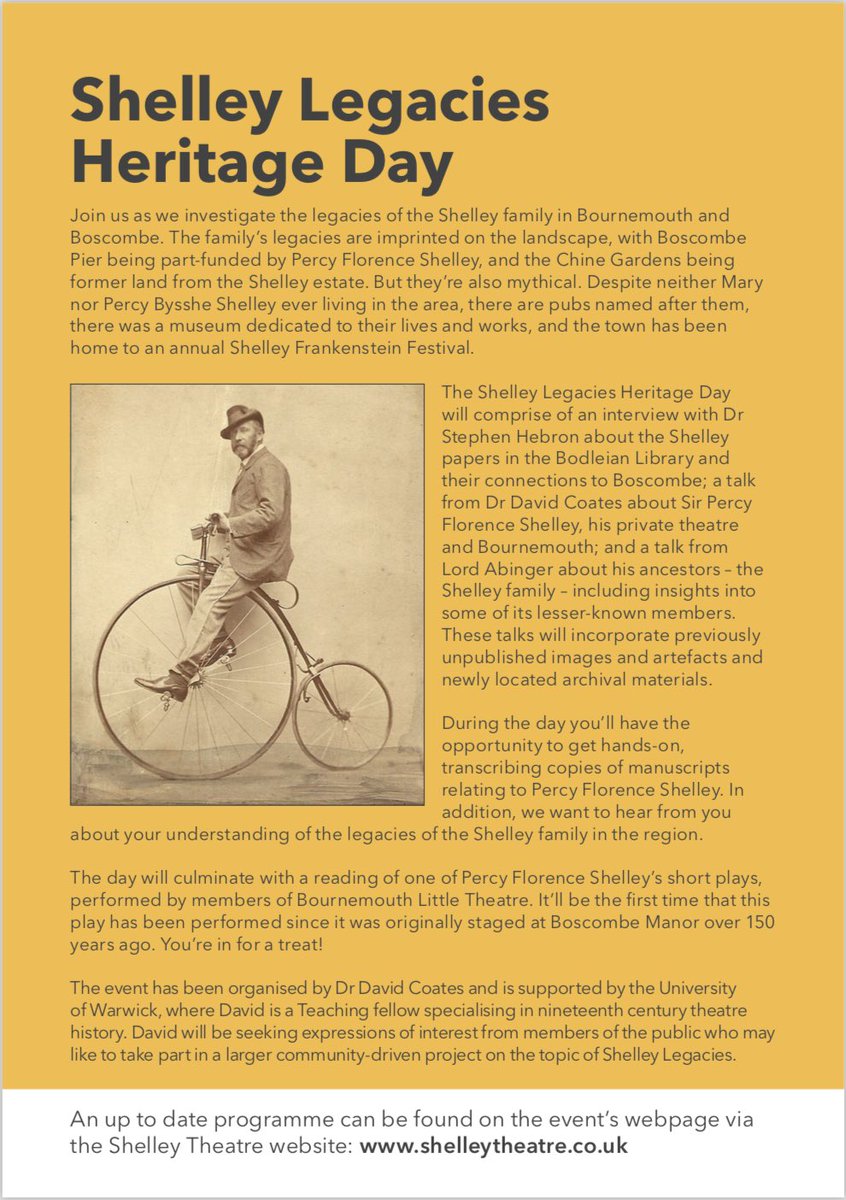 Shelley Legacies Heritage Day

Join us as we investigate the legacies of the Shelley family in Bournemouth and Boscombe. The family's legacies are imprinted on the landscape, with Boscombe Pier being part-funded by Percy Florence Shelley, and the Chine Gardens being former land from the Shelley estate. But they're also mythical. Despite neither Mary nor Percy Bysshe Shelley ever living in the area, there are pubs named after them, there was a museum dedicated to their lives and works, and the town has been home to an annual Shelley Frankenstein Festival.

The Shelley Legacies Heritage Day will comprise of an interview with Dr Stephen Hebron about the Shelley papers in the Bodleian Library and their connections to Boscombe; a talk from Dr David Coates about Sir Percy Florence Shelley, his private theatre and Bournemouth; and a talk from Lord Abinger about his ancestors – the Shelley family – including insights into some of its lesser-known members. These talks will incorporate previously unpublished images and artefacts and newly located archival materials.

During the day you'll have the opportunity to get hands-on, transcribing copies of manuscripts relating to Percy Florence Shelley. In addition, we want to hear from you about your understanding of the legacies of the Shelley family in the region.

The day will culminate with a reading of one of Percy Florence Shelley's short plays, performed by members of Bournemouth Little Theatre. It'll be the first time that this play has been performed since it was originally staged at Boscombe Manor over 150 years ago. You're in for a treat!

The event has been organised by Dr David Coates and is supported by the University of Warwick, where David is a Teaching fellow specialising in nineteenth century theatre history. David will be seeking expressions of interest from members of the public who may like to take part in a larger community-driven project on the topic of Shelley Legacies.

An up to date programme can be found on the event's webpage via the Shelley Theatre website: www.shelleytheatre.co.uk